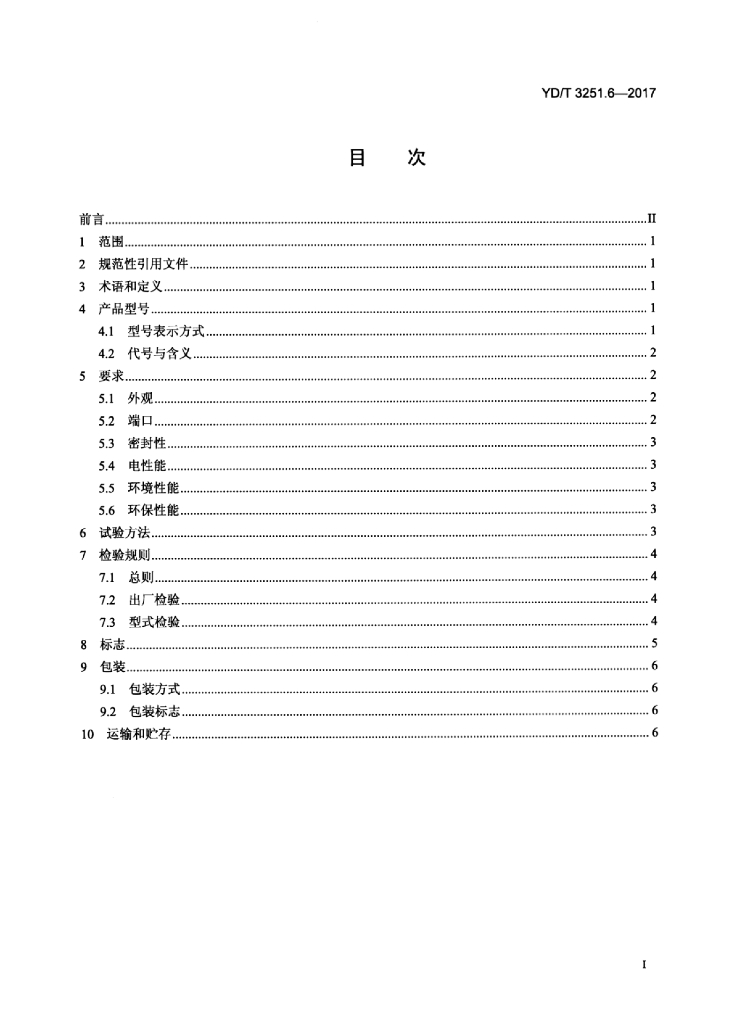 YD/T 3251.6—2017

目 次

前言 II
1 范围 1
2 规范性引用文件 1
3 术语和定义 1
4 产品型号 1
4.1 型号表示方式 1
4.2 代号与含义 2
5 要求 2
5.1 外观 2
5.2 端口 2
5.3 密封性 3
5.4 电性能 3
5.5 环境性能 3
5.6 环保性能 3
6 试验方法 3
7 检验规则 4
7.1 总则 4
7.2 出厂检验 4
7.3 型式检验 4
8 标志 5
9 包装 6
9.1 包装方式 6
9.2 包装标志 6
10 运输和贮存 6

I